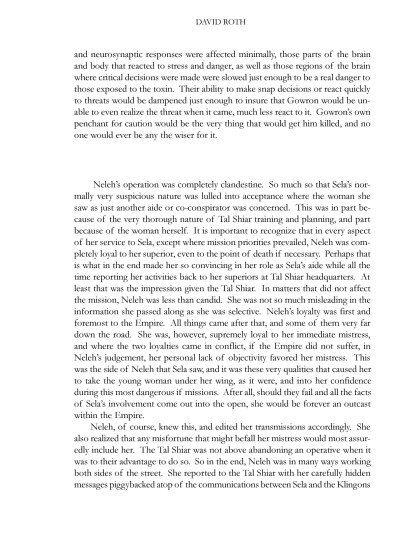 DAVID ROTH

and neurosynaptic responses were affected minimally, those parts of the brain and body that reacted to stress and danger, as well as those regions of the brain where critical decisions were made were slowed just enough to be a real danger to those exposed to the toxin. Their ability to make snap decisions or react quickly to threats would be dampened just enough to insure that Gowron would be unable to even realize the threat when it came, much less react to it. Gowron's own penchant for caution would be the very thing that would get him killed, and no one would ever be any the wiser for it.

Neleh's operation was completely clandestine. So much so that Sela's normally very suspicious nature was lulled into acceptance where the woman she saw as just another aide or co-conspirator was concerned. This was in part because of the very thorough nature of Tal Shiar training and planning, and part because of the woman herself. It is important to recognize that in every aspect of her service to Sela, except where mission priorities prevailed, Neleh was completely loyal to her superior, even to the point of death if necessary. Perhaps that is what in the end made her so convincing in her role as Sela's aide while all the time reporting her activities back to her superiors at Tal Shiar headquarters. At least that was the impression given the Tal Shiar. In matters that did not affect the mission, Neleh was less than candid. She was not so much misleading in the information she passed along as she was selective. Neleh's loyalty was first and foremost to the Empire. All things came after that, and some of them very far down the road. She was, however, supremely loyal to her immediate mistress, and where the two loyalties came in conflict, if the Empire did not suffer, in Neleh's judgement, her personal lack of objectivity favored her mistress. This was the side of Neleh that Sela saw, and it was these very qualities that caused her to take the young woman under her wing, as it were, and into her confidence during this most dangerous if missions. After all, should they fail and all the facts of Sela's involvement come out into the open, she would be forever an outcast within the Empire.

Neleh, of course, knew this, and edited her transmissions accordingly. She also realized that any misfortune that might befall her mistress would most assuredly include her. The Tal Shiar was not above abandoning an operative when it was to their advantage to do so. So in the end, Neleh was in many ways working both sides of the street. She reported to the Tal Shiar with her carefully hidden messages piggybacked atop of the communications between Sela and the Klingons